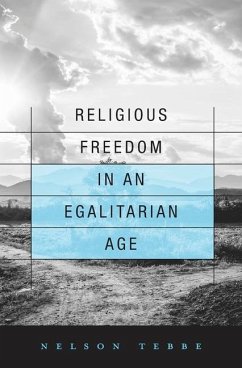 RELIGIOUS
FREEDOM
IN AN
EGALITARIAN
AGE

NELSON TEBBE